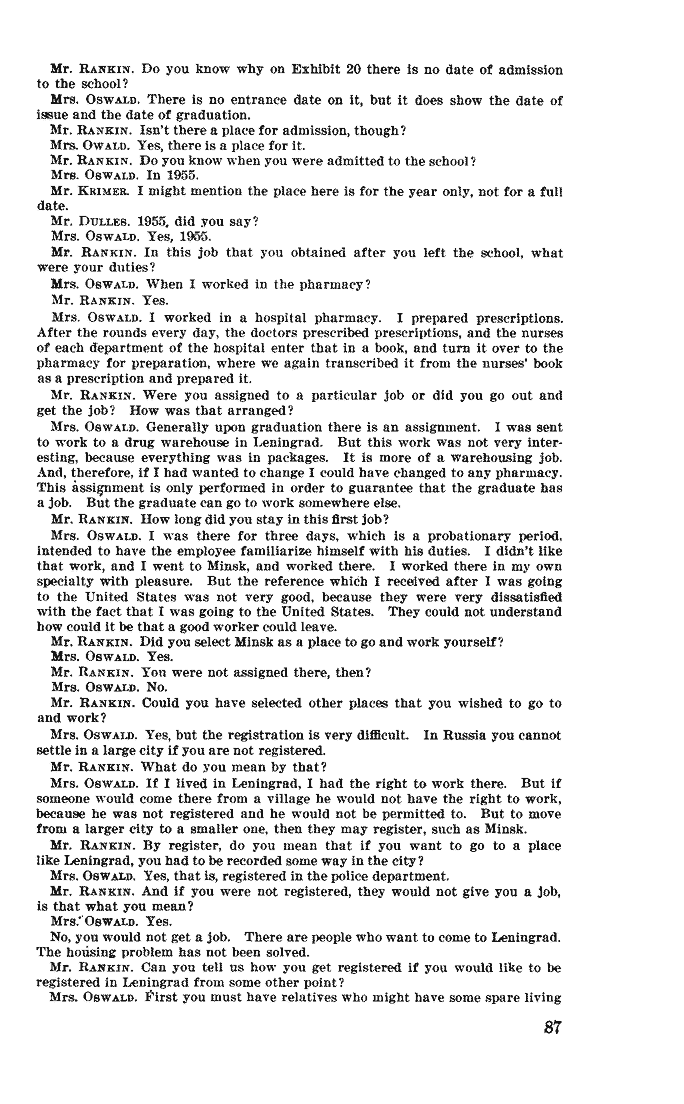 Mr. RANKIN. Do you know why on Exhibit 20 there is no date of admission to the school?

Mrs. OSWALD. There is no entrance date on it, but it does show the date of issue and the date of graduation.

Mr. RANKIN. Isn't there a place for admission, though?

Mrs. OWALD. Yes, there is a place for it.

Mr. RANKIN. Do you know when you were admitted to the school?

Mrs. OSWALD. In 1955.

Mr. KRIMER. I might mention the place here is for the year only, not for a full date.

Mr. DULLES. 1955, did you say?

Mrs. OSWALD. Yes, 1955.

Mr. RANKIN. In this job that you obtained after you left the school, what were your duties?

Mrs. OSWALD. When I worked in the pharmacy?

Mr. RANKIN. Yes.

Mrs. OSWALD. I worked in a hospital pharmacy. I prepared prescriptions. After the rounds every day, the doctors prescribed prescriptions, and the nurses of each department of the hospital enter that in a book, and turn it over to the pharmacy for preparation, where we again transcribed it from the nurses' book as a prescription and prepared it.

Mr. RANKIN. Were you assigned to a particular job or did you go out and get the job? How was that arranged?

Mrs. OSWALD. Generally upon graduation there is an assignment. I was sent to work to a drug warehouse in Leningrad. But this work was not very interesting, because everything was in packages. It is more of a warehousing job. And, therefore, if I had wanted to change I could have changed to any pharmacy. This assignment is only performed in order to guarantee that the graduate has a job. But the graduate can go to work somewhere else.

Mr. RANKIN. How long did you stay in this first job?

Mrs. OSWALD. I was there for three days, which is a probationary period, intended to have the employee familiarize himself with his duties. I didn't like that work, and I went to Minsk, and worked there. I worked there in my own specialty with pleasure. But the reference which I received after I was going to the United States was not very good, because they were very dissatisfied with the fact that I was going to the United States. They could not understand how could it be that a good worker could leave.

Mr. RANKIN. Did you select Minsk as a place to go and work yourself?

Mrs. OSWALD. Yes.

Mr. RANKIN. You were not assigned there, then?

Mrs. OSWALD. No.

Mr. RANKIN. Could you have selected other places that you wished to go to and work?

Mrs. OSWALD. Yes, but the registration is very difficult. In Russia you cannot settle in a large city if you are not registered.

Mr. RANKIN. What do you mean by that?

Mrs. OSWALD. If I lived in Leningrad, I had the right to work there. But if someone would come there from a village he would not have the right to work, because he was not registered and he would not be permitted to. But to move from a larger city to a smaller one, then they may register, such as Minsk.

Mr. RANKIN. By register, do you mean that if you want to go to a place like Leningrad, you had to be recorded some way in the city?

Mrs. OSWALD. Yes, that is, registered in the police department.

Mr. RANKIN. And if you were not registered, they would not give you a job, is that what you mean?

Mrs. OSWALD. Yes.

No, you would not get a job. There are people who want to come to Leningrad. The housing problem has not been solved.

Mr. RANKIN. Can you tell us how you get registered if you would like to be registered in Leningrad from some other point?

Mrs. OSWALD. First you must have relatives who might have some spare living

87